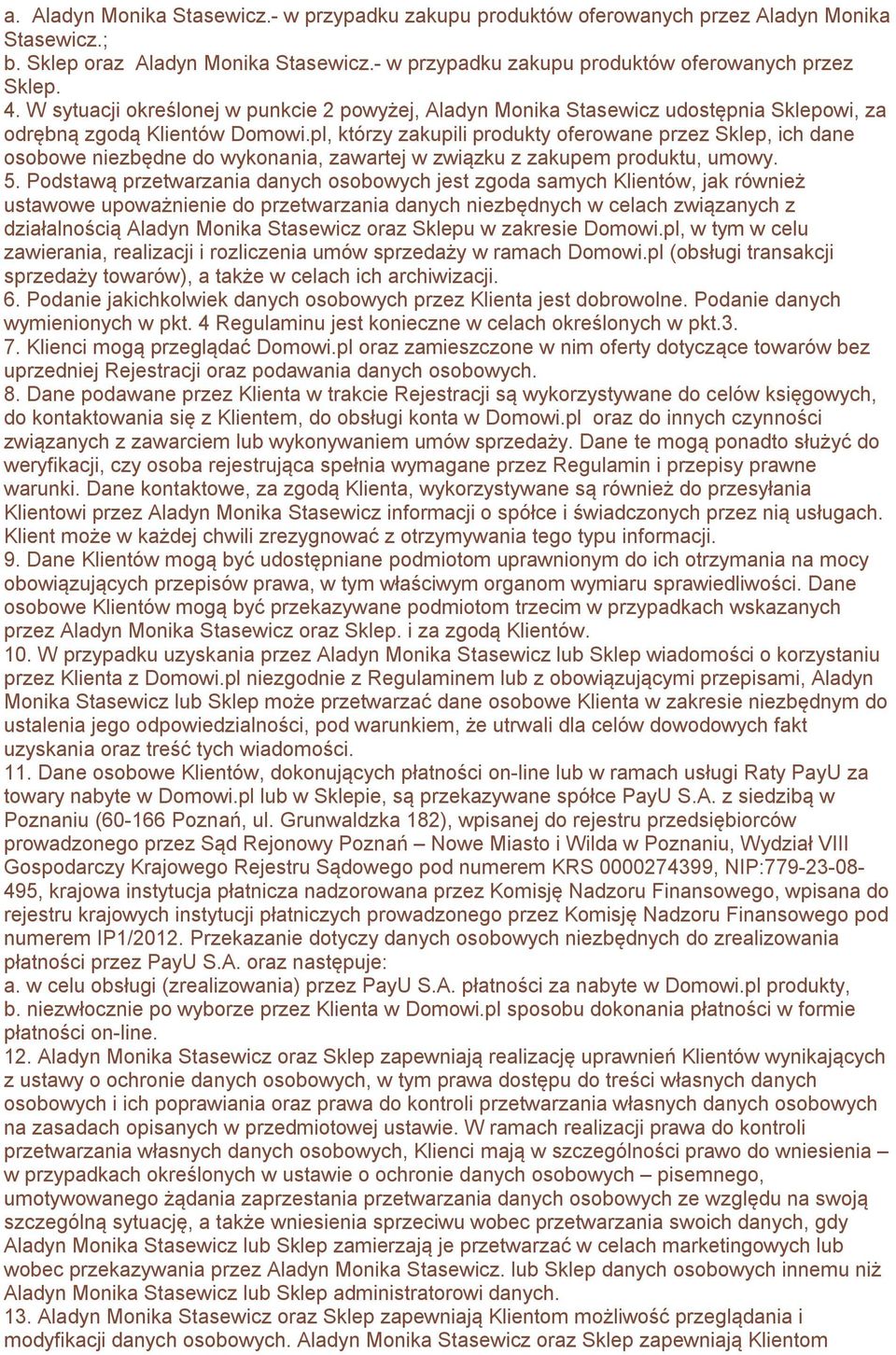 a. Aladyn Monika Stasewicz.- w przypadku zakupu produktów oferowanych przez Aladyn Monika Stasewicz.;
b. Sklep oraz Aladyn Monika Stasewicz.- w przypadku zakupu produktów oferowanych przez Sklep.
4. W sytuacji określonej w punkcie 2 powyżej, Aladyn Monika Stasewicz udostępnia Sklepowi, za odrębną zgodą Klientów Domowi.pl, którzy zakupili produkty oferowane przez Sklep, ich dane osobowe niezbędne do wykonania, zawartej w związku z zakupem produktu, umowy.
5. Podstawą przetwarzania danych osobowych jest zgoda samych Klientów, jak również ustawowe upoważnienie do przetwarzania danych niezbędnych w celach związanych z działalnością Aladyn Monika Stasewicz oraz Sklepu w zakresie Domowi.pl, w tym w celu zawierania, realizacji i rozliczenia umów sprzedaży w ramach Domowi.pl (obsługi transakcji sprzedaży towarów), a także w celach ich archiwizacji.
6. Podanie jakichkolwiek danych osobowych przez Klienta jest dobrowolne. Podanie danych wymienionych w pkt. 4 Regulaminu jest konieczne w celach określonych w pkt.3.
7. Klienci mogą przeglądać Domowi.pl oraz zamieszczone w nim oferty dotyczące towarów bez uprzedniej Rejestracji oraz podawania danych osobowych.
8. Dane podawane przez Klienta w trakcie Rejestracji są wykorzystywane do celów księgowych, do kontaktowania się z Klientem, do obsługi konta w Domowi.pl oraz do innych czynności związanych z zawarciem lub wykonywaniem umów sprzedaży. Dane te mogą ponadto służyć do weryfikacji, czy osoba rejestrująca spełnia wymagane przez Regulamin i przepisy prawne warunki. Dane kontaktowe, za zgodą Klienta, wykorzystywane są również do przesyłania Klientowi przez Aladyn Monika Stasewicz informacji o spółce i świadczonych przez nią usługach. Klient może w każdej chwili zrezygnować z otrzymywania tego typu informacji.
9. Dane Klientów mogą być udostępniane podmiotom uprawnionym do ich otrzymania na mocy obowiązujących przepisów prawa, w tym właściwym organom wymiaru sprawiedliwości. Dane osobowe Klientów mogą być przekazywane podmiotom trzecim w przypadkach wskazanych przez Aladyn Monika Stasewicz oraz Sklep. i za zgodą Klientów.
10. W przypadku uzyskania przez Aladyn Monika Stasewicz lub Sklep wiadomości o korzystaniu przez Klienta z Domowi.pl niezgodnie z Regulaminem lub z obowiązującymi przepisami, Aladyn Monika Stasewicz lub Sklep może przetwarzać dane osobowe Klienta w zakresie niezbędnym do ustalenia jego odpowiedzialności, pod warunkiem, że utrwali dla celów dowodowych fakt uzyskania oraz treść tych wiadomości.
11. Dane osobowe Klientów, dokonujących płatności on-line lub w ramach usługi Raty PayU za towary nabyte w Domowi.pl lub w Sklepie, są przekazywane spółce PayU S.A. z siedzibą w Poznaniu (60-166 Poznań, ul. Grunwaldzka 182), wpisanej do rejestru przedsiębiorców prowadzonego przez Sąd Rejonowy Poznań – Nowe Miasto i Wilda w Poznaniu, Wydział VIII Gospodarczy Krajowego Rejestru Sądowego pod numerem KRS 0000274399, NIP:779-23-08-495, krajowa instytucja płatnicza nadzorowana przez Komisję Nadzoru Finansowego, wpisana do rejestru krajowych instytucji płatniczych prowadzonego przez Komisję Nadzoru Finansowego pod numerem IP1/2012. Przekazanie dotyczy danych osobowych niezbędnych do zrealizowania płatności przez PayU S.A. oraz następuje:
a. w celu obsługi (zrealizowania) przez PayU S.A. płatności za nabyte w Domowi.pl produkty,
b. niezwłocznie po wyborze przez Klienta w Domowi.pl sposobu dokonania płatności w formie płatności on-line.
12. Aladyn Monika Stasewicz oraz Sklep zapewniają realizację uprawnień Klientów wynikających z ustawy o ochronie danych osobowych, w tym prawa dostępu do treści własnych danych osobowych i ich poprawiania oraz prawa do kontroli przetwarzania własnych danych osobowych na zasadach opisanych w przedmiotowej ustawie. W ramach realizacji prawa do kontroli przetwarzania własnych danych osobowych, Klienci mają w szczególności prawo do wniesienia – w przypadkach określonych w ustawie o ochronie danych osobowych – pisemnego, umotywowanego żądania zaprzestania przetwarzania danych osobowych ze względu na swoją szczególną sytuację, a także wniesienia sprzeciwu wobec przetwarzania swoich danych, gdy Aladyn Monika Stasewicz lub Sklep zamierzają je przetwarzać w celach marketingowych lub wobec przekazywania przez Aladyn Monika Stasewicz. lub Sklep danych osobowych innemu niż Aladyn Monika Stasewicz lub Sklep administratorowi danych.
13. Aladyn Monika Stasewicz oraz Sklep zapewniają Klientom możliwość przeglądania i modyfikacji danych osobowych. Aladyn Monika Stasewicz oraz Sklep zapewniają Klientom